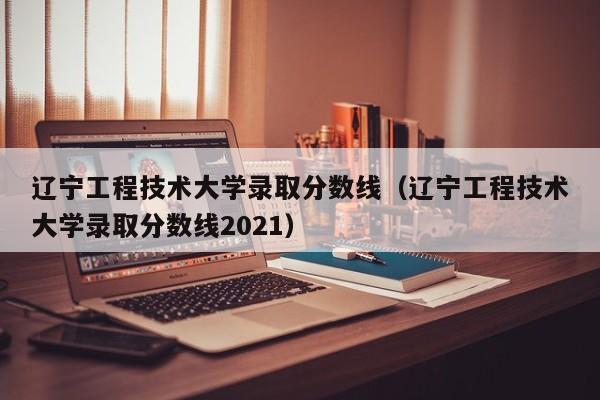 辽宁工程技术大学录取分数线（辽宁工程技术大学录取分数线2021）